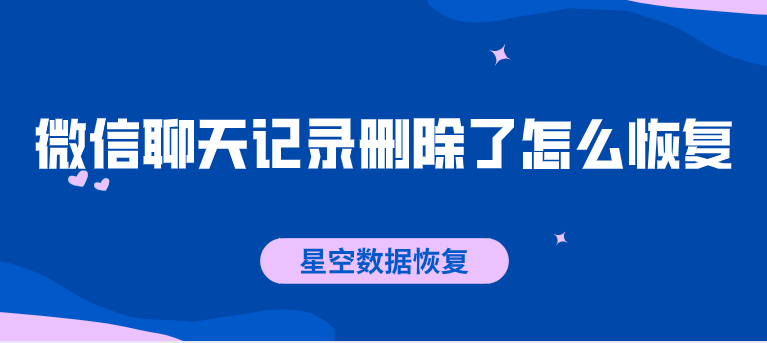 微信聊天记录删除了怎么恢复

星空数据恢复